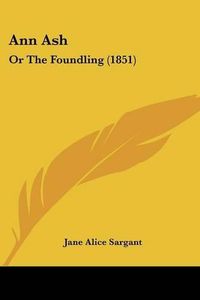 Ann Ash
Or The Foundling (1851)

Jane Alice Sargant